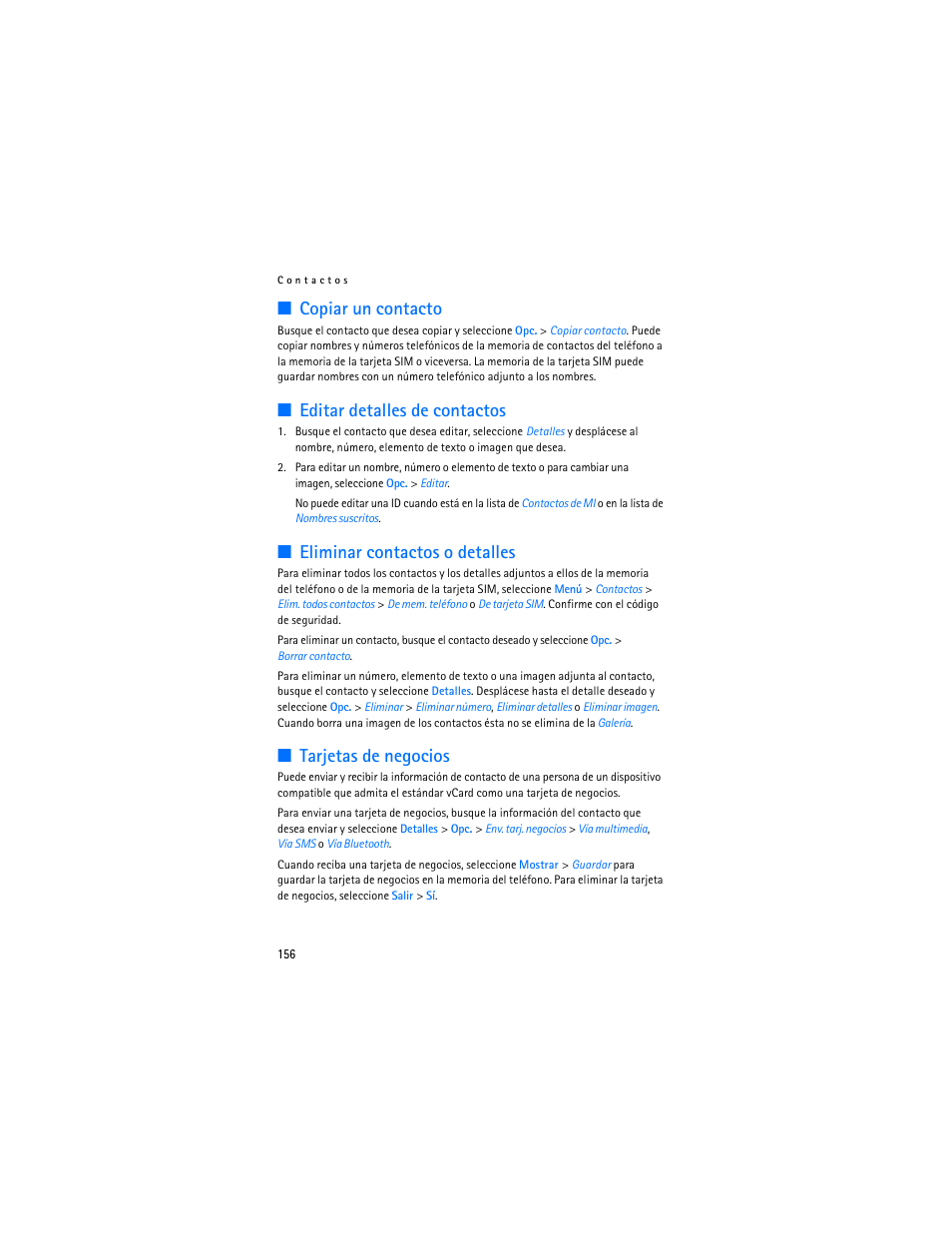 Contactos

Copiar un contacto

Busque el contacto que desea copiar y seleccione Opc. > Copiar contacto. Puede copiar nombres y números telefónicos de la memoria de contactos del teléfono a la memoria de la tarjeta SIM o viceversa. La memoria de la tarjeta SIM puede guardar nombres con un número telefónico adjunto a los nombres.

Editar detalles de contactos

1. Busque el contacto que desea editar, seleccione Detalles y desplácese al nombre, número, elemento de texto o imagen que desea.

2. Para editar un nombre, número o elemento de texto o para cambiar una imagen, seleccione Opc. > Editar.

No puede editar una ID cuando está en la lista de Contactos de MI o en la lista de Nombres suscritos.

Eliminar contactos o detalles

Para eliminar todos los contactos y los detalles adjuntos a ellos de la memoria del teléfono o de la memoria de la tarjeta SIM, seleccione Menú > Contactos > Elim. todos contactos > De mem. teléfono o De tarjeta SIM. Confirme con el código de seguridad.

Para eliminar un contacto, busque el contacto deseado y seleccione Opc. > Borrar contacto.

Para eliminar un número, elemento de texto o una imagen adjunta al contacto, busque el contacto y seleccione Detalles. Desplácese hasta el detalle deseado y seleccione Opc. > Eliminar > Eliminar número, Eliminar detalles o Eliminar imagen. Cuando borra una imagen de los contactos ésta no se elimina de la Galería.

Tarjetas de negocios

Puede enviar y recibir la información de contacto de una persona de un dispositivo compatible que admita el estándar vCard como una tarjeta de negocios.

Para enviar una tarjeta de negocios, busque la información del contacto que desea enviar y seleccione Detalles > Opc. > Env. tarj. negocios > Vía multimedia, Vía SMS o Vía Bluetooth.

Cuando reciba una tarjeta de negocios, seleccione Mostrar > Guardar para guardar la tarjeta de negocios en la memoria del teléfono. Para eliminar la tarjeta de negocios, seleccione Salir > Sí.

156